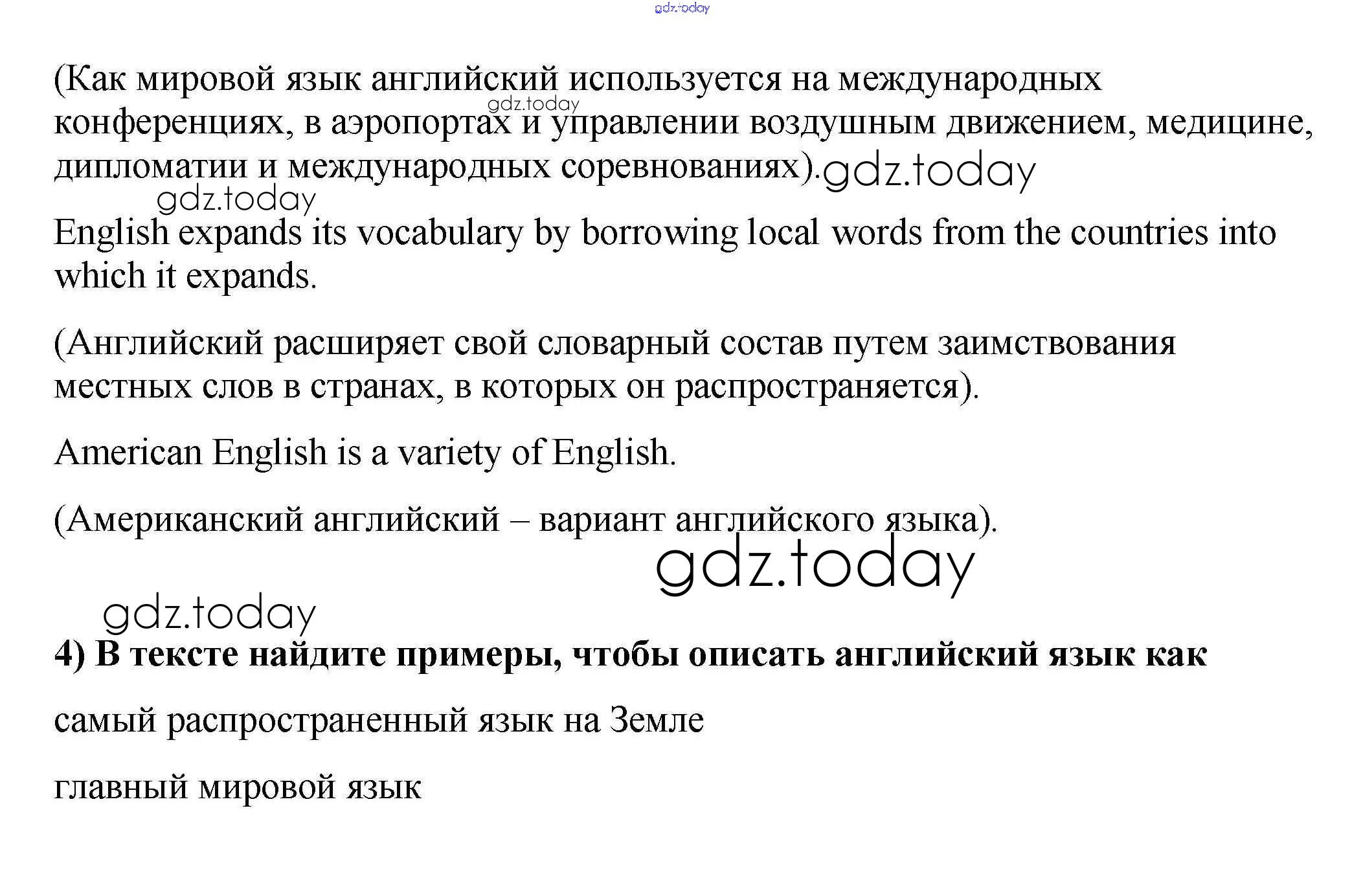 (Как мировой язык английский используется на международных конференциях, в аэропортах и управлении воздушным движением, медицине, дипломатии и международных соревнованиях).

English expands its vocabulary by borrowing local words from the countries into which it expands.

(Английский расширяет свой словарный состав путем заимствования местных слов в странах, в которых он распространяется).

American English is a variety of English.

(Американский английский – вариант английского языка).

4) В тексте найдите примеры, чтобы описать английский язык как

самый распространенный язык на Земле

главный мировой язык

gdz.today